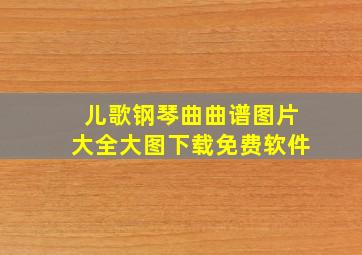 儿歌钢琴曲曲谱图片
大全大图下载免费软件